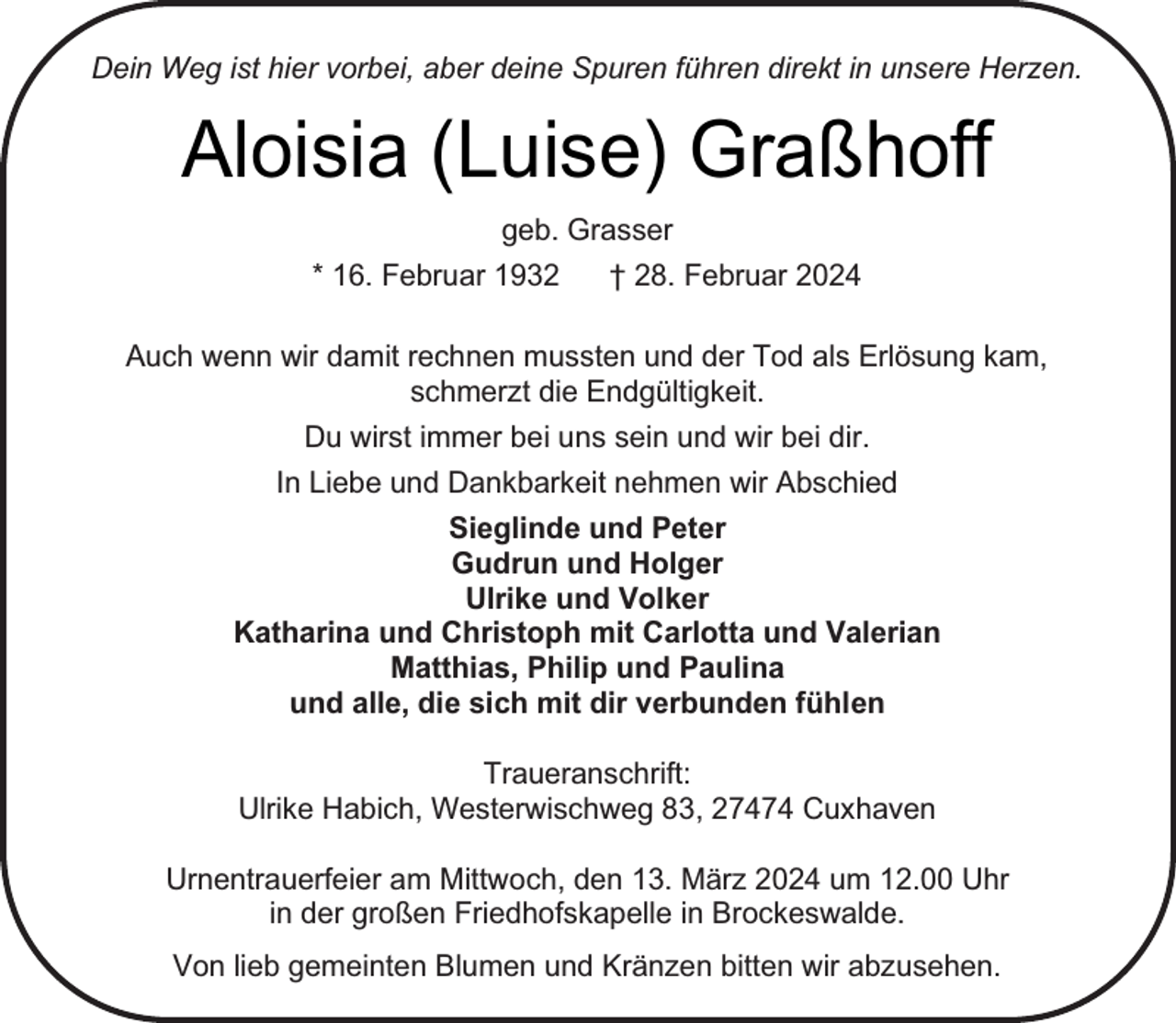 Dein Weg ist hier vorbei, aber deine Spuren führen direkt in unsere Herzen.

Aloisia (Luise) Graßhoff

geb. Grasser

* 16. Februar 1932 † 28. Februar 2024

Auch wenn wir damit rechnen mussten und der Tod als Erlösung kam, schmerzt die Endgültigkeit.

Du wirst immer bei uns sein und wir bei dir.

In Liebe und Dankbarkeit nehmen wir Abschied

Sieglinde und Peter
Gudrun und Holger
Ulrike und Volker
Katharina und Christoph mit Carlotta und Valerian
Matthias, Philip und Paulina
und alle, die sich mit dir verbunden fühlen

Traueranschrift:
Ulrike Habich, Westerwischweg 83, 27474 Cuxhaven

Urnentrauerfeier am Mittwoch, den 13. März 2024 um 12.00 Uhr in der großen Friedhofskapelle in Brockeswalde.

Von lieb gemeinten Blumen und Kränzen bitten wir abzusehen.